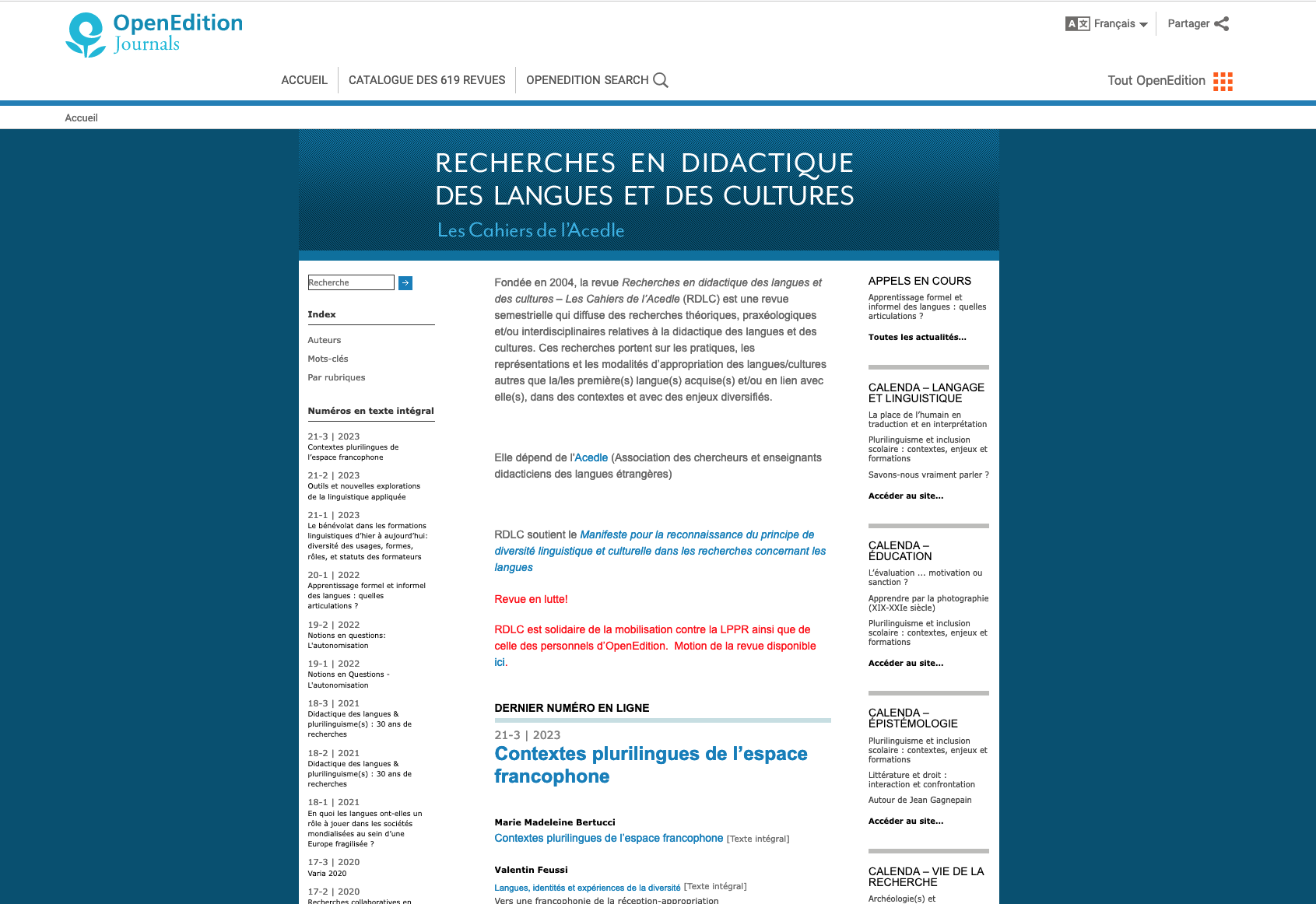 OpenEdition Journals

Français Partager

ACCUEIL CATALOGUE DES 619 REVUES OPENEDITION SEARCH

Tout OpenEdition

Accueil

RECHERCHES EN DIDACTIQUE DES LANGUES ET DES CULTURES
Les Cahiers de l'Acedle

Recherche

Index

Auteurs
Mots-clés
Par rubriques

Numéros en texte intégral

21-3 | 2023
Contextes plurilingues de l'espace francophone

21-2 | 2023
Outils et nouvelles explorations de la linguistique appliquée

21-1 | 2023
Le bénévolat dans les formations linguistiques d'hier à aujourd'hui: diversité des usages, formes, rôles, et statuts des formateurs

20-1 | 2022
Apprentissage formel et informel des langues : quelles articulations ?

19-2 | 2022
Notions en questions: L'autonomisation

19-1 | 2022
Notions en Questions - L'autonomisation

18-3 | 2021
Didactique des langues & plurilinguisme(s) : 30 ans de recherches

18-2 | 2021
Didactique des langues & plurilinguisme(s) : 30 ans de recherches

18-1 | 2021
En quoi les langues ont-elles un rôle à jouer dans les sociétés mondialisées au sein d'une Europe fragilisée ?

17-3 | 2020
Varia 2020

17-2 | 2020
Recherches collaboratives en

Fondée en 2004, la revue Recherches en didactique des langues et des cultures – Les Cahiers de l'Acedle (RDLC) est une revue semestrielle qui diffuse des recherches théoriques, praxéologiques et/ou interdisciplinaires relatives à la didactique des langues et des cultures. Ces recherches portent sur les pratiques, les représentations et les modalités d'appropriation des langues/cultures autres que la/les première(s) langue(s) acquise(s) et/ou en lien avec elle(s), dans des contextes et avec des enjeux diversifiés.

Elle dépend de l'Acedle (Association des chercheurs et enseignants didacticiens des langues étrangères)

RDLC soutient le Manifeste pour la reconnaissance du principe de diversité linguistique et culturelle dans les recherches concernant les langues

Revue en lutte!

RDLC est solidaire de la mobilisation contre la LPPR ainsi que de celle des personnels d'OpenEdition. Motion de la revue disponible ici.

DERNIER NUMÉRO EN LIGNE

21-3 | 2023
Contextes plurilingues de l'espace francophone

Marie Madeleine Bertucci
Contextes plurilingues de l'espace francophone [Texte intégral]

Valentin Feussi
Langues, identités et expériences de la diversité [Texte intégral]
Vers une francophonie de la réception-appropriation

APPELS EN COURS

Apprentissage formel et informel des langues : quelles articulations ?

Toutes les actualités...

CALENDA – LANGAGE ET LINGUISTIQUE

La place de l'humain en traduction et en interprétation

Plurilinguisme et inclusion scolaire : contextes, enjeux et formations

Savons-nous vraiment parler ?

Accéder au site...

CALENDA – ÉDUCATION

L'évaluation ... motivation ou sanction ?

Apprendre par la photographie (XIX-XXIe siècle)

Plurilinguisme et inclusion scolaire : contextes, enjeux et formations

Accéder au site...

CALENDA – ÉPISTÉMOLOGIE

Plurilinguisme et inclusion scolaire : contextes, enjeux et formations

Littérature et droit : interaction et confrontation

Autour de Jean Gagnepain

Accéder au site...

CALENDA – VIE DE LA RECHERCHE

Archéologie(s) et